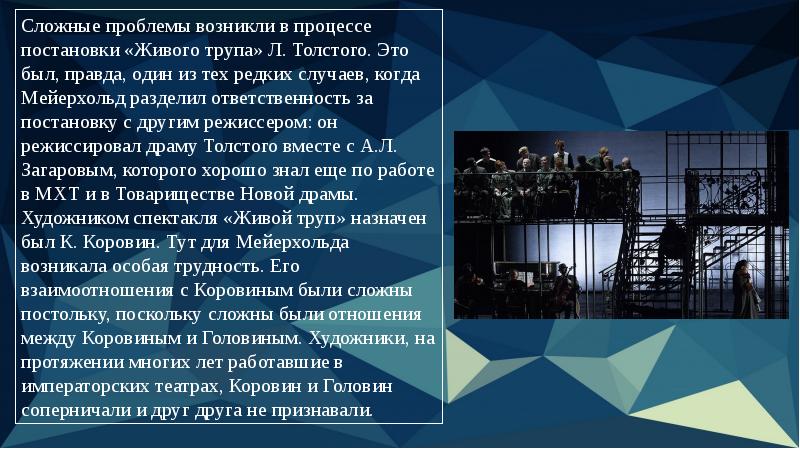 Сложные проблемы возникли в процессе постановки «Живого трупа» Л. Толстого. Это был, правда, один из тех редких случаев, когда Мейерхольд разделил ответственность за постановку с другим режиссером: он режиссировал драму Толстого вместе с А.Л. Загаровым, которого хорошо знал еще по работе в МХТ и в Товариществе Новой драмы. Художником спектакля «Живой труп» назначен был К. Коровин. Тут для Мейерхольда возникала особая трудность. Его взаимоотношения с Коровиным были сложны постольку, поскольку сложны были отношения между Коровиным и Головиным. Художники, на протяжении многих лет работавшие в императорских театрах, Коровин и Головин соперничали и друг друга не признавали.